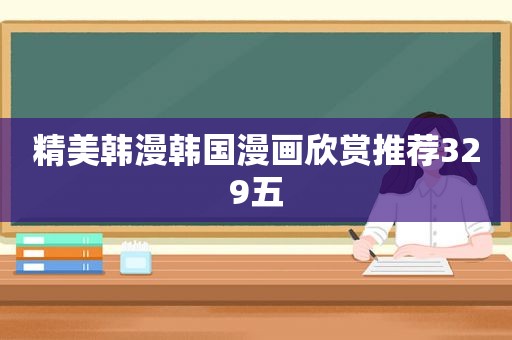 精美韩漫韩国漫画欣赏推荐329五